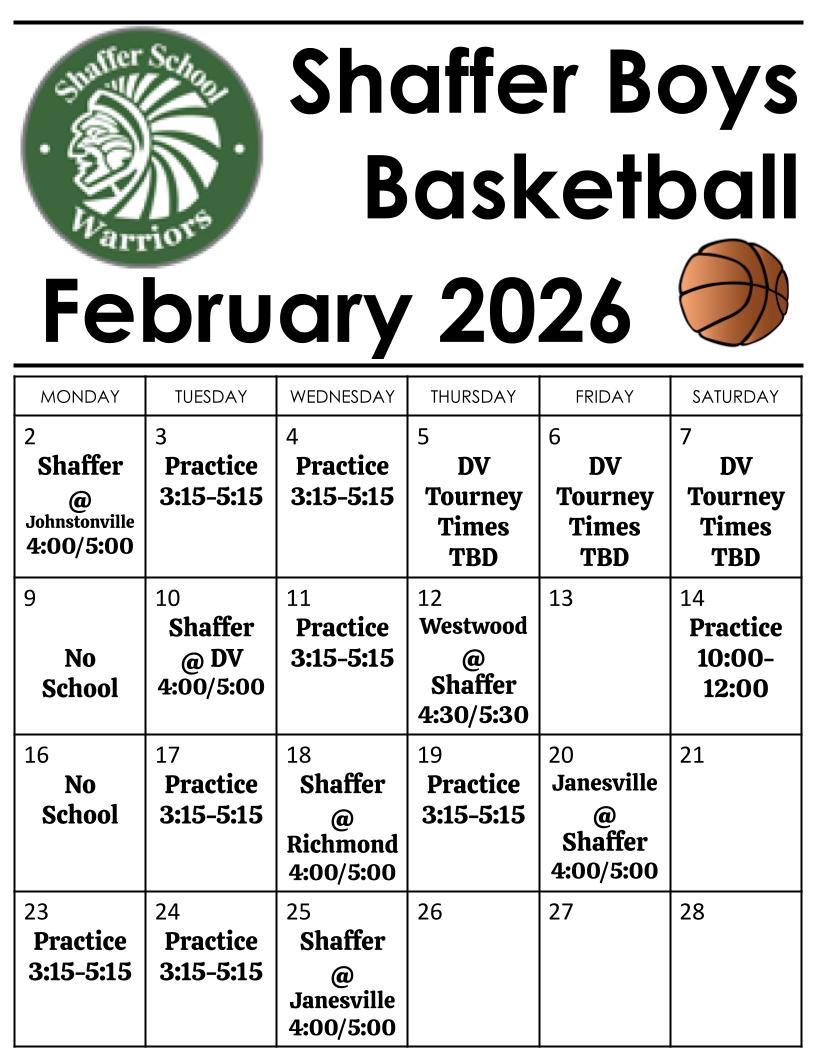 Shaffer School
Warriors

Shaffer Boys Basketball

February 2026

| MONDAY | TUESDAY | WEDNESDAY | THURSDAY | FRIDAY | SATURDAY |
|---|---|---|---|---|---|
| 2 Shaffer @ Johnstonville 4:00/5:00 | 3 Practice 3:15-5:15 | 4 Practice 3:15-5:15 | 5 DV Tourney Times TBD | 6 DV Tourney Times TBD | 7 DV Tourney Times TBD |
| 9 No School | 10 Shaffer @ DV 4:00/5:00 | 11 Practice 3:15-5:15 | 12 Westwood @ Shaffer 4:30/5:30 | 13 | 14 Practice 10:00-12:00 |
| 16 No School | 17 Practice 3:15-5:15 | 18 Shaffer @ Richmond 4:00/5:00 | 19 Practice 3:15-5:15 | 20 Janesville @ Shaffer 4:00/5:00 | 21 |
| 23 Practice 3:15-5:15 | 24 Practice 3:15-5:15 | 25 Shaffer @ Janesville 4:00/5:00 | 26 | 27 | 28 |